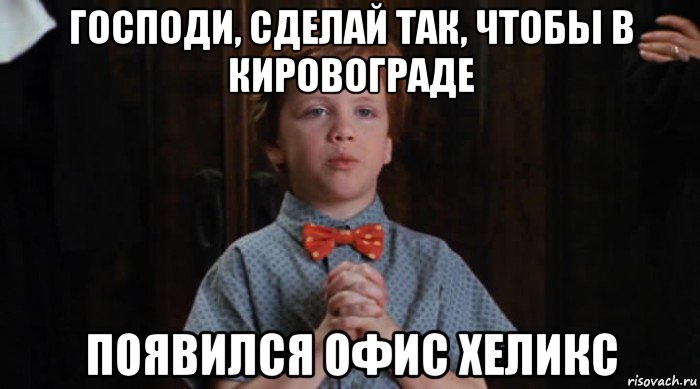 ГОСПОДИ, СДЕЛАЙ ТАК, ЧТОБЫ В КИРОВОГРАДЕ

ПОЯВИЛСЯ ОФИС ХЕЛИКС

risovach.ru